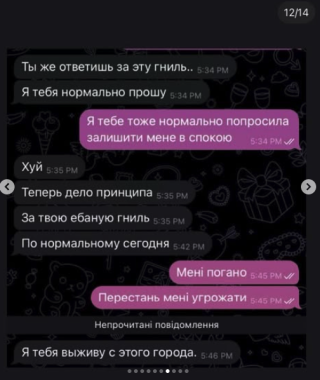 12/14

Ты же ответишь за эту гниль.. 5:34 PM

Я тебя нормально прошу 5:34 PM

Я тебе тоже нормально попросила залишити мене в спокою 5:34 PM

Хуй 5:35 PM

Теперь дело принципа 5:35 PM

За твою ебаную гниль 5:35 PM

По нормальному сегодня 5:42 PM

Мені погано 5:45 PM

Перестань мені угрожати 5:45 PM

Непрочитані повідомлення

Я тебя выживу с этого города. 5:46 PM